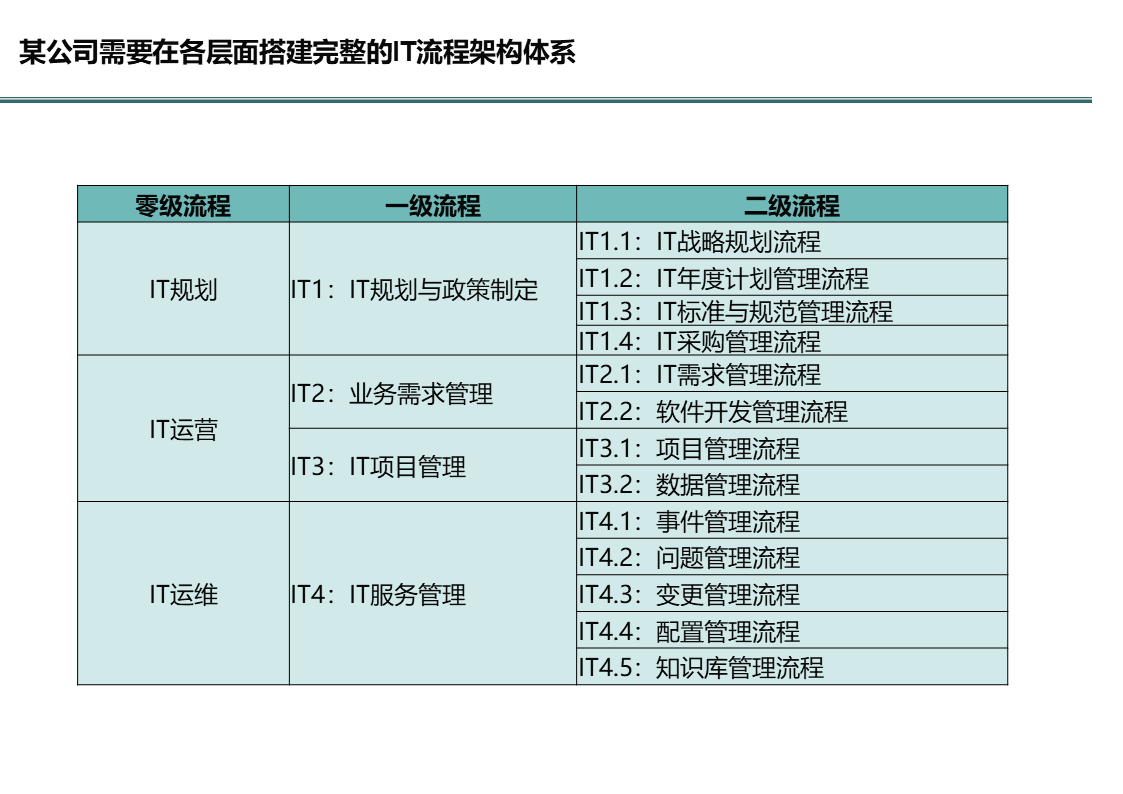 某公司需要在各层面搭建完整的IT流程架构体系

| 零级流程 | 一级流程 | 二级流程 |
|---|---|---|
| IT规划 | IT1：IT规划与政策制定 | IT1.1：IT战略规划流程 |
| | | IT1.2：IT年度计划管理流程 |
| | | IT1.3：IT标准与规范管理流程 |
| | | IT1.4：IT采购管理流程 |
| IT运营 | IT2：业务需求管理 | IT2.1：IT需求管理流程 |
| | | IT2.2：软件开发管理流程 |
| | IT3：IT项目管理 | IT3.1：项目管理流程 |
| | | IT3.2：数据管理流程 |
| IT运维 | IT4：IT服务管理 | IT4.1：事件管理流程 |
| | | IT4.2：问题管理流程 |
| | | IT4.3：变更管理流程 |
| | | IT4.4：配置管理流程 |
| | | IT4.5：知识库管理流程 |